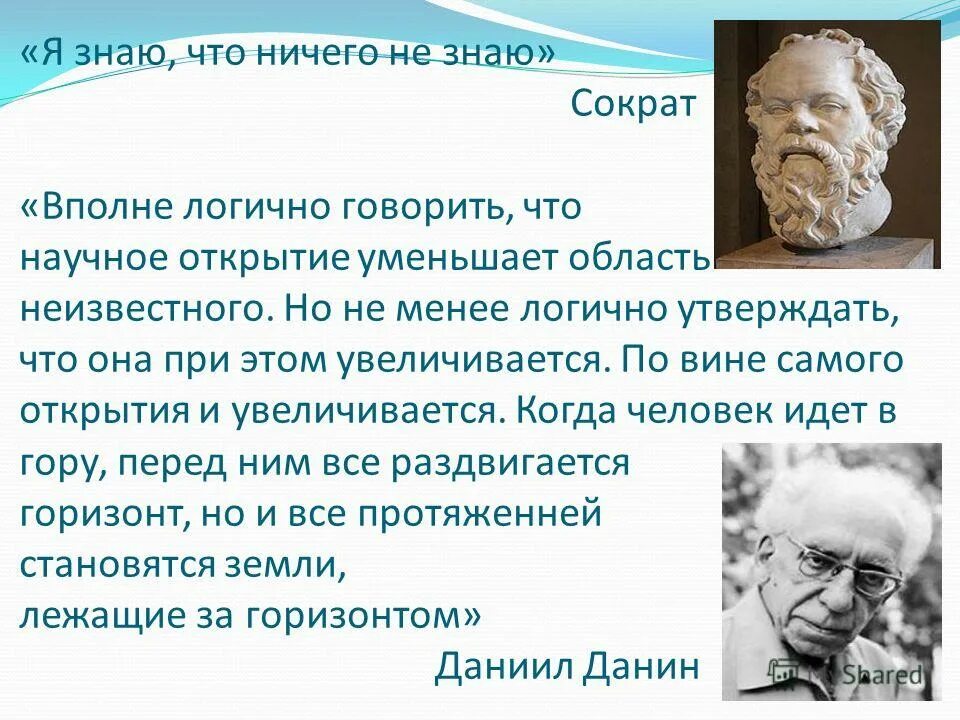 «Я знаю, что ничего не знаю»
Сократ

«Вполне логично говорить, что научное открытие уменьшает область неизвестного. Но не менее логично утверждать, что она при этом увеличивается. По вине самого открытия и увеличивается. Когда человек идет в гору, перед ним все раздвигается горизонт, но и все протяженней становятся земли, лежащие за горизонтом»
Даниил Данин

Shared